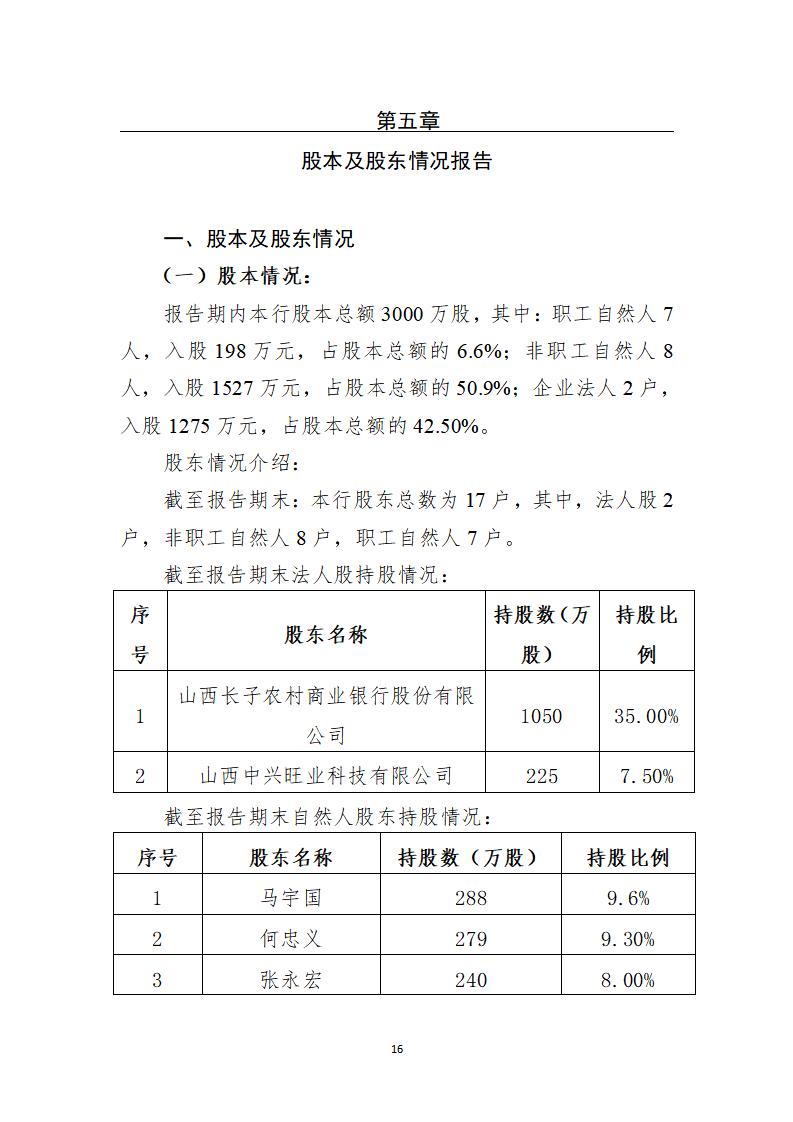 第五章

股本及股东情况报告

一、股本及股东情况

（一）股本情况：

报告期内本行股本总额3000万股，其中：职工自然人7人，入股198万元，占股本总额的6.6%；非职工自然人8人，入股1527万元，占股本总额的50.9%；企业法人2户，入股1275万元，占股本总额的42.50%。

股东情况介绍：

截至报告期末：本行股东总数为17户，其中，法人股2户，非职工自然人8户，职工自然人7户。

截至报告期末法人股持股情况：

| 序号 | 股东名称 | 持股数（万股） | 持股比例 |
|---|---|---|---|
| 1 | 山西长子农村商业银行股份有限公司 | 1050 | 35.00% |
| 2 | 山西中兴旺业科技有限公司 | 225 | 7.50% |

截至报告期末自然人股东持股情况：

| 序号 | 股东名称 | 持股数（万股） | 持股比例 |
|---|---|---|---|
| 1 | 马宇国 | 288 | 9.6% |
| 2 | 何忠义 | 279 | 9.30% |
| 3 | 张永宏 | 240 | 8.00% |

16